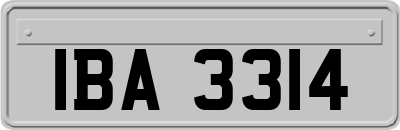 IBA 3314